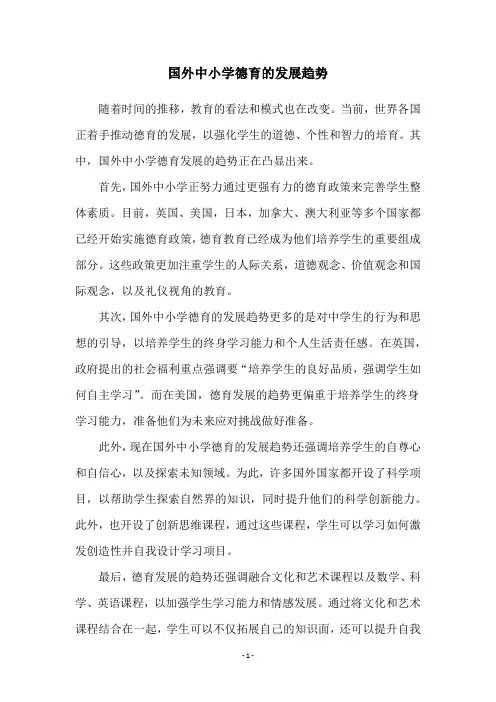 国外中小学德育的发展趋势

随着时间的推移，教育的看法和模式也在改变。当前，世界各国正着手推动德育的发展，以强化学生的道德、个性和智力的培育。其中，国外中小学德育发展的趋势正在凸显出来。

首先，国外中小学正努力通过更强有力的德育政策来完善学生整体素质。目前，英国、美国，日本，加拿大、澳大利亚等多个国家都已经开始实施德育政策，德育教育已经成为他们培养学生的重要组成部分。这些政策更加注重学生的人际关系，道德观念、价值观念和国际观念，以及礼仪视角的教育。

其次，国外中小学德育的发展趋势更多的是对中学生的行为和思想的引导，以培养学生的终身学习能力和个人生活责任感。在英国，政府提出的社会福利重点强调要“培养学生的良好品质，强调学生如何自主学习”。而在美国，德育发展的趋势更偏重于培养学生的终身学习能力，准备他们为未来应对挑战做好准备。

此外，现在国外中小学德育的发展趋势还强调培养学生的自尊心和自信心，以及探索未知领域。为此，许多国外国家都开设了科学项目，以帮助学生探索自然界的知识，同时提升他们的科学创新能力。此外，也开设了创新思维课程，通过这些课程，学生可以学习如何激发创造性并自我设计学习项目。

最后，德育发展的趋势还强调融合文化和艺术课程以及数学、科学、英语课程，以加强学生学习能力和情感发展。通过将文化和艺术课程结合在一起，学生可以不仅拓展自己的知识面，还可以提升自我

- 1 -